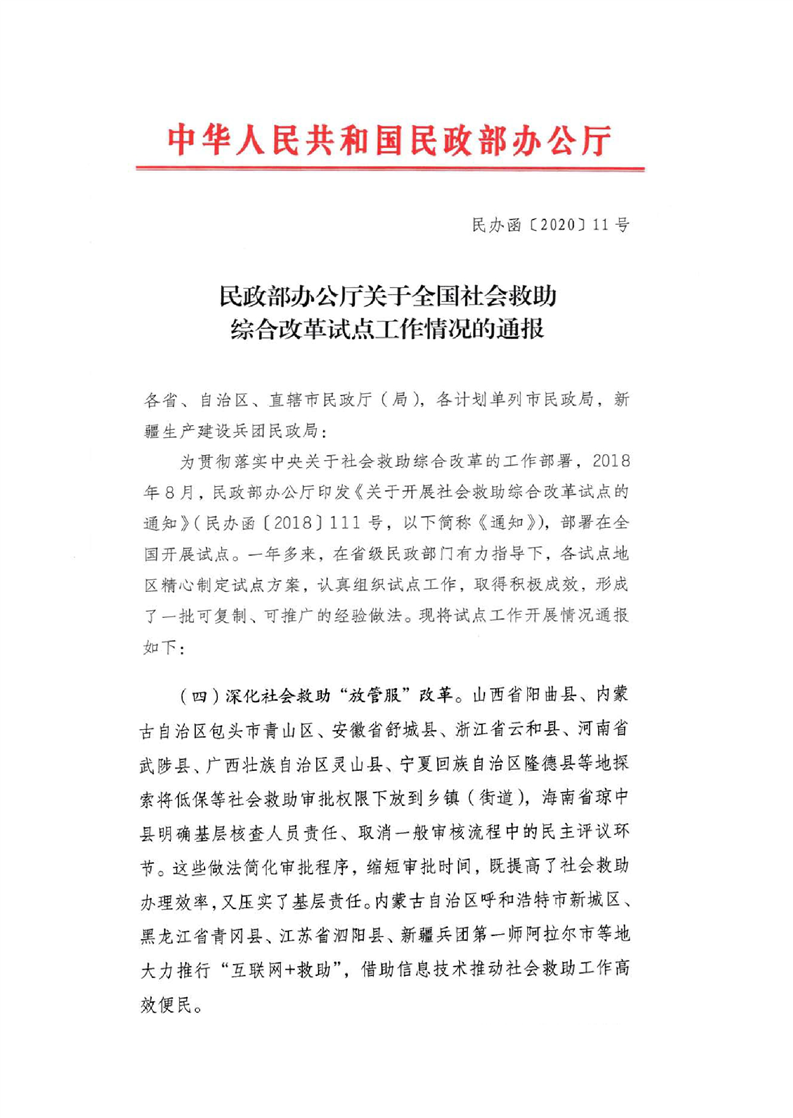 中华人民共和国民政部办公厅

民办函〔2020〕11号

民政部办公厅关于全国社会救助综合改革试点工作情况的通报

各省、自治区、直辖市民政厅（局），各计划单列市民政局，新疆生产建设兵团民政局：

为贯彻落实中央关于社会救助综合改革的工作部署，2018年8月，民政部办公厅印发《关于开展社会救助综合改革试点的通知》（民办函〔2018〕111号，以下简称《通知》），部署在全国开展试点。一年多来，在省级民政部门有力指导下，各试点地区精心制定试点方案，认真组织试点工作，取得积极成效，形成了一批可复制、可推广的经验做法。现将试点工作开展情况通报如下：

（四）深化社会救助“放管服”改革。山西省阳曲县、内蒙古自治区包头市青山区、安徽省舒城县、浙江省云和县、河南省武陟县、广西壮族自治区灵山县、宁夏回族自治区隆德县等地探索将低保等社会救助审批权限下放到乡镇（街道），海南省琼中县明确基层核查人员责任、取消一般审核流程中的民主评议环节。这些做法简化审批程序，缩短审批时间，既提高了社会救助办理效率，又压实了基层责任。内蒙古自治区呼和浩特市新城区、黑龙江省青冈县、江苏省泗阳县、新疆兵团第一师阿拉尔市等地大力推行“互联网+救助”，借助信息技术推动社会救助工作高效便民。